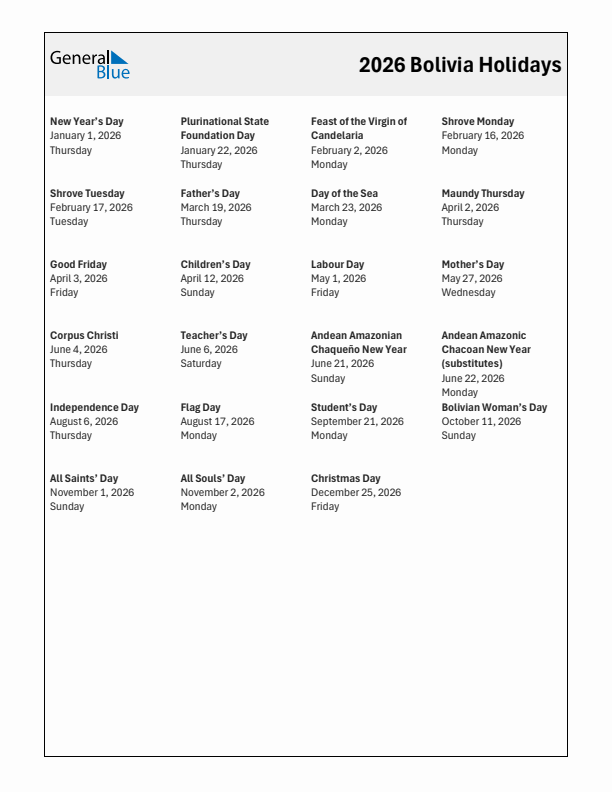 General Blue

2026 Bolivia Holidays

New Year's Day
January 1, 2026
Thursday

Plurinational State Foundation Day
January 22, 2026
Thursday

Feast of the Virgin of Candelaria
February 2, 2026
Monday

Shrove Monday
February 16, 2026
Monday

Shrove Tuesday
February 17, 2026
Tuesday

Father's Day
March 19, 2026
Thursday

Day of the Sea
March 23, 2026
Monday

Maundy Thursday
April 2, 2026
Thursday

Good Friday
April 3, 2026
Friday

Children's Day
April 12, 2026
Sunday

Labour Day
May 1, 2026
Friday

Mother's Day
May 27, 2026
Wednesday

Corpus Christi
June 4, 2026
Thursday

Teacher's Day
June 6, 2026
Saturday

Andean Amazonian Chaqueño New Year
June 21, 2026
Sunday

Andean Amazonic Chacoan New Year (substitutes)
June 22, 2026
Monday

Independence Day
August 6, 2026
Thursday

Flag Day
August 17, 2026
Monday

Student's Day
September 21, 2026
Monday

Bolivian Woman's Day
October 11, 2026
Sunday

All Saints' Day
November 1, 2026
Sunday

All Souls' Day
November 2, 2026
Monday

Christmas Day
December 25, 2026
Friday